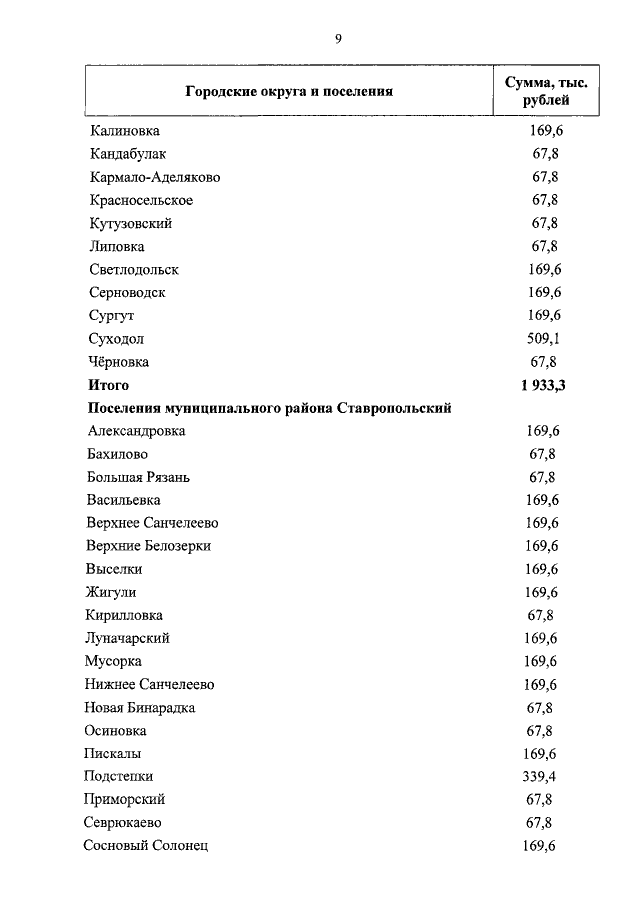 9

| Городские округа и поселения | Сумма, тыс. рублей |
|---|---|
| Калиновка | 169,6 |
| Кандабулак | 67,8 |
| Кармало-Аделяково | 67,8 |
| Красносельское | 67,8 |
| Кутузовский | 67,8 |
| Липовка | 67,8 |
| Светлодольск | 169,6 |
| Серноводск | 169,6 |
| Сургут | 169,6 |
| Суходол | 509,1 |
| Чёрновка | 67,8 |
| Итого | 1 933,3 |
| Поселения муниципального района Ставропольский | |
| Александровка | 169,6 |
| Бахилово | 67,8 |
| Большая Рязань | 67,8 |
| Васильевка | 169,6 |
| Верхнее Санчелеево | 169,6 |
| Верхние Белозерки | 169,6 |
| Выселки | 169,6 |
| Жигули | 169,6 |
| Кирилловка | 67,8 |
| Луначарский | 169,6 |
| Мусорка | 169,6 |
| Нижнее Санчелеево | 169,6 |
| Новая Бинарадка | 67,8 |
| Осиновка | 67,8 |
| Пискалы | 169,6 |
| Подстепки | 339,4 |
| Приморский | 67,8 |
| Севрюкаево | 67,8 |
| Сосновый Солонец | 169,6 |